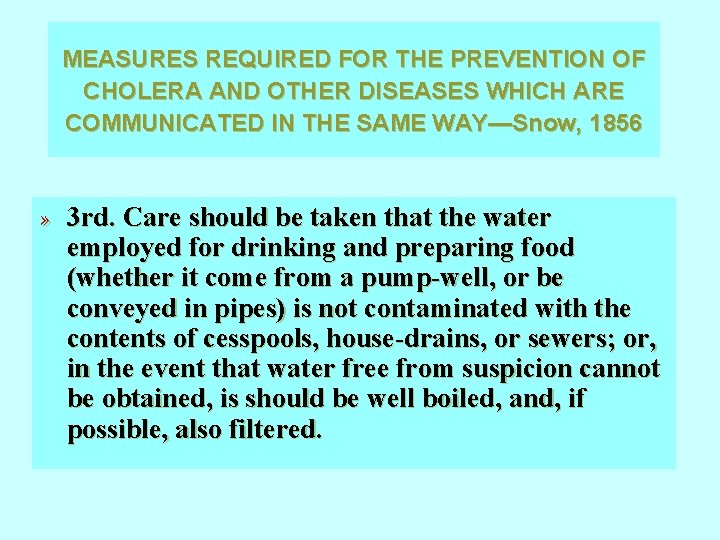 MEASURES REQUIRED FOR THE PREVENTION OF CHOLERA AND OTHER DISEASES WHICH ARE COMMUNICATED IN THE SAME WAY—Snow, 1856

» 3rd. Care should be taken that the water employed for drinking and preparing food (whether it come from a pump-well, or be conveyed in pipes) is not contaminated with the contents of cesspools, house-drains, or sewers; or, in the event that water free from suspicion cannot be obtained, is should be well boiled, and, if possible, also filtered.